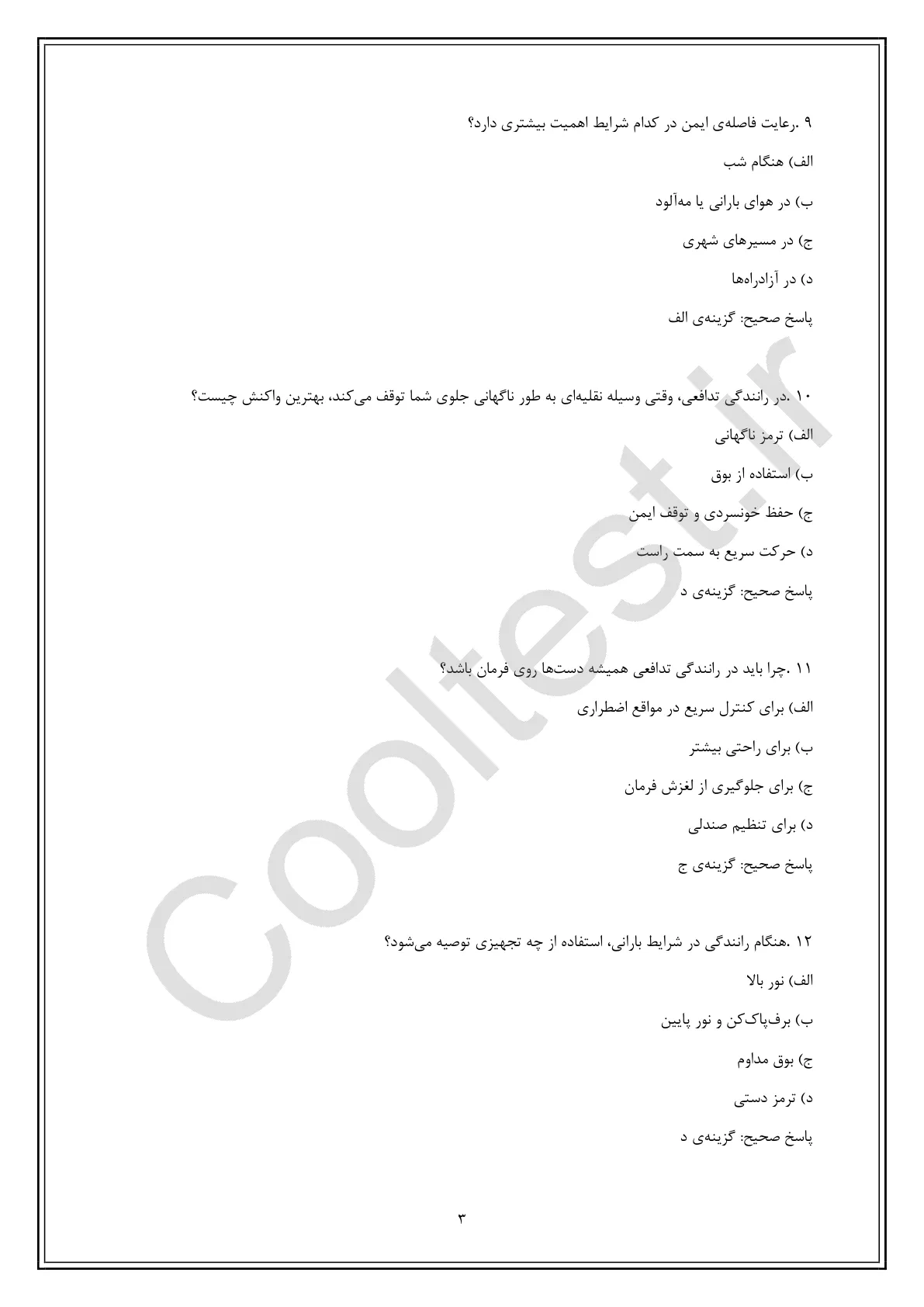 ۹ .رعایت فاصله‌ی ایمن در کدام شرایط اهمیت بیشتری دارد؟

الف) هنگام شب

ب) در هوای بارانی یا مه‌آلود

ج) در مسیرهای شهری

د) در آزادراه‌ها

پاسخ صحیح: گزینه‌ی الف

۱۰ .در رانندگی تدافعی، وقتی وسیله نقلیه‌ای به طور ناگهانی جلوی شما توقف می‌کند، بهترین واکنش چیست؟

الف) ترمز ناگهانی

ب) استفاده از بوق

ج) حفظ خونسردی و توقف ایمن

د) حرکت سریع به سمت راست

پاسخ صحیح: گزینه‌ی د

۱۱ .چرا باید در رانندگی تدافعی همیشه دست‌ها روی فرمان باشد؟

الف) برای کنترل سریع در مواقع اضطراری

ب) برای راحتی بیشتر

ج) برای جلوگیری از لغزش فرمان

د) برای تنظیم صندلی

پاسخ صحیح: گزینه‌ی ج

۱۲ .هنگام رانندگی در شرایط بارانی، استفاده از چه تجهیزی توصیه می‌شود؟

الف) نور بالا

ب) برف‌پاک‌کن و نور پایین

ج) بوق مداوم

د) ترمز دستی

پاسخ صحیح: گزینه‌ی د

۳

Cooltest.ir